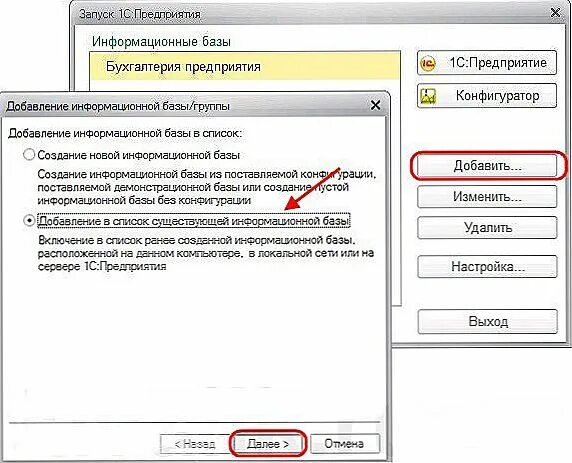 Запуск 1С:Предприятия

Информационные базы

Бухгалтерия предприятия

1С:Предприятие

Конфигуратор

Добавить...

Изменить...

Удалить

Настройка...

Выход

Добавление информационной базы/группы

Добавление информационной базы в список:

Создание новой информационной базы

Создание информационной базы из поставляемой конфигурации, поставляемой демонстрационной базы или создание пустой информационной базы без конфигурации

Добавление в список существующей информационной базы

Включение в список ранее созданной информационной базы, расположенной на данном компьютере, в локальной сети или на сервере 1С:Предприятия

< Назад

Далее >

Отмена